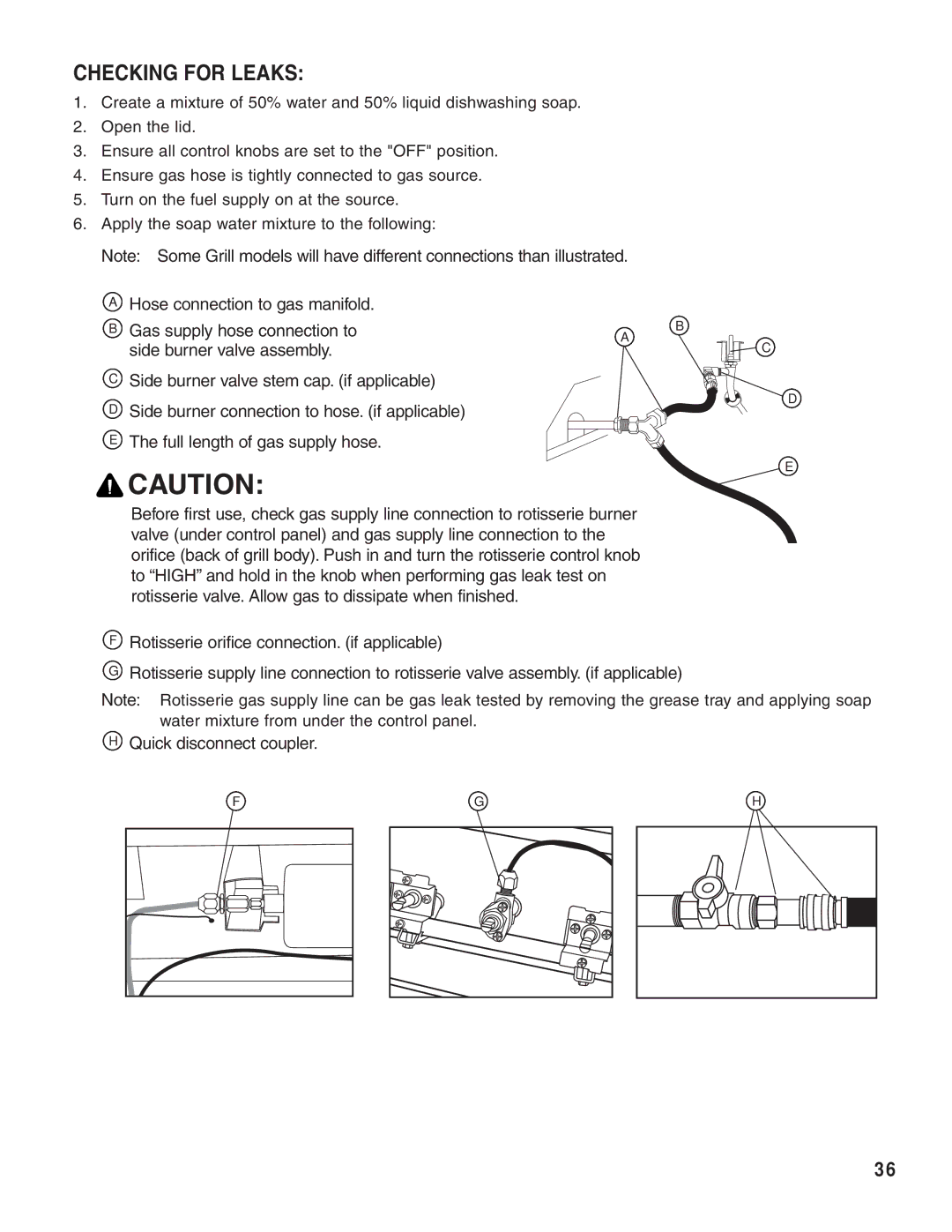 CHECKING FOR LEAKS:

1. Create a mixture of 50% water and 50% liquid dishwashing soap.
2. Open the lid.
3. Ensure all control knobs are set to the "OFF" position.
4. Ensure gas hose is tightly connected to gas source.
5. Turn on the fuel supply on at the source.
6. Apply the soap water mixture to the following:

Note: Some Grill models will have different connections than illustrated.

A Hose connection to gas manifold.
B Gas supply hose connection to side burner valve assembly.
C Side burner valve stem cap. (if applicable)
D Side burner connection to hose. (if applicable)
E The full length of gas supply hose.

A B C D E

CAUTION:

Before first use, check gas supply line connection to rotisserie burner valve (under control panel) and gas supply line connection to the orifice (back of grill body). Push in and turn the rotisserie control knob to “HIGH” and hold in the knob when performing gas leak test on rotisserie valve. Allow gas to dissipate when finished.

F Rotisserie orifice connection. (if applicable)
G Rotisserie supply line connection to rotisserie valve assembly. (if applicable)

Note: Rotisserie gas supply line can be gas leak tested by removing the grease tray and applying soap water mixture from under the control panel.

H Quick disconnect coupler.

F G H

36